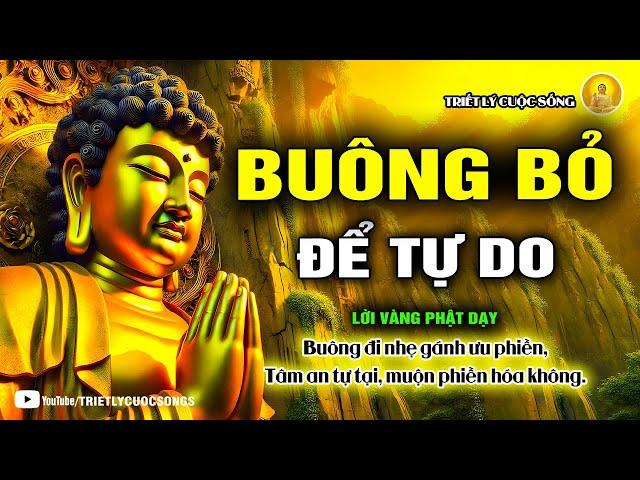 TRIẾT LÝ CUỘC SỐNG

BUÔNG BỎ

ĐỂ TỰ DO

LỜI VÀNG PHẬT DẠY

Buông đi nhẹ gánh ưu phiền,
Tâm an tự tại, muộn phiền hóa không.

YouTube/TRIETLYCUOCSONGS